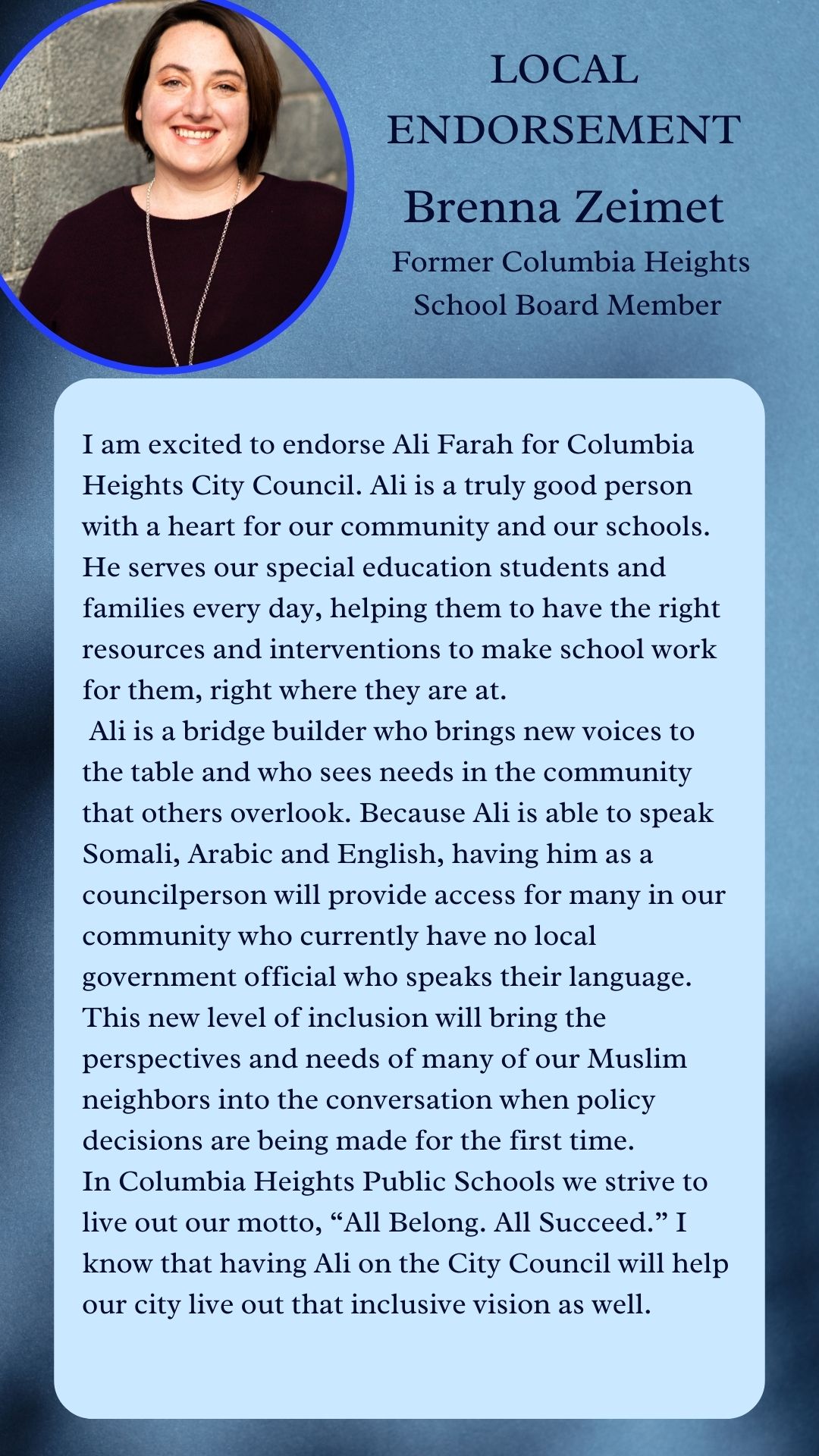 LOCAL ENDORSEMENT

Brenna Zeimet

Former Columbia Heights School Board Member

I am excited to endorse Ali Farah for Columbia Heights City Council. Ali is a truly good person with a heart for our community and our schools. He serves our special education students and families every day, helping them to have the right resources and interventions to make school work for them, right where they are at.

Ali is a bridge builder who brings new voices to the table and who sees needs in the community that others overlook. Because Ali is able to speak Somali, Arabic and English, having him as a councilperson will provide access for many in our community who currently have no local government official who speaks their language. This new level of inclusion will bring the perspectives and needs of many of our Muslim neighbors into the conversation when policy decisions are being made for the first time.

In Columbia Heights Public Schools we strive to live out our motto, "All Belong. All Succeed." I know that having Ali on the City Council will help our city live out that inclusive vision as well.